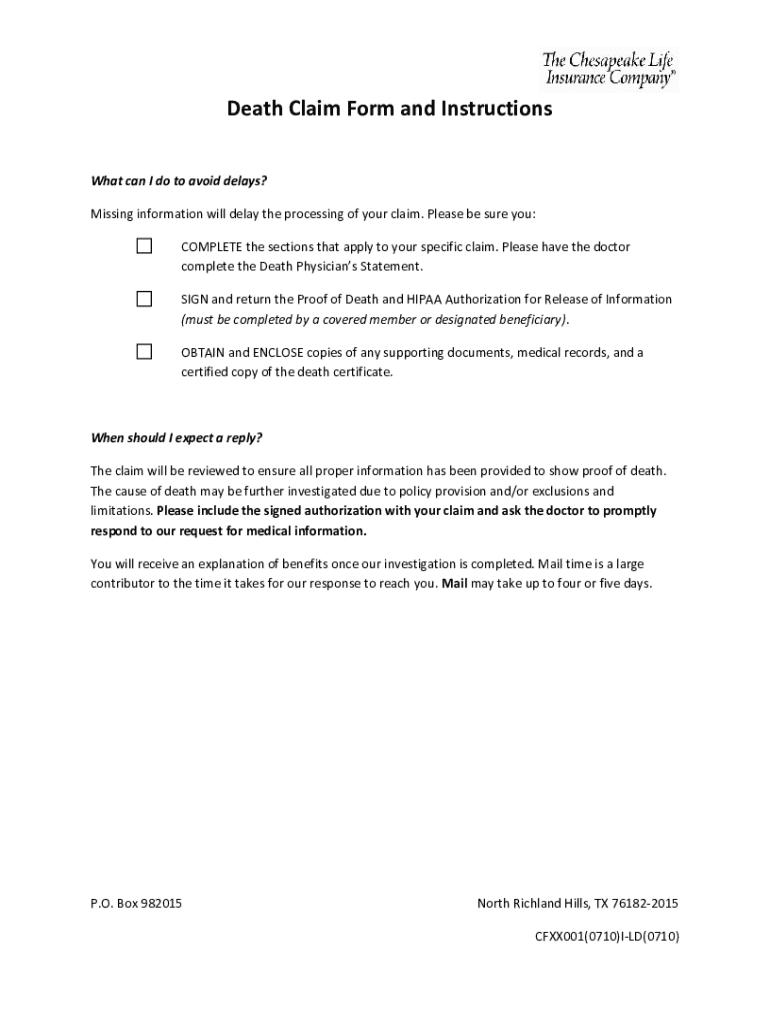 The Chesapeake Life Insurance Company®

Death Claim Form and Instructions

What can I do to avoid delays?

Missing information will delay the processing of your claim. Please be sure you:

☐ COMPLETE the sections that apply to your specific claim. Please have the doctor complete the Death Physician's Statement.

☐ SIGN and return the Proof of Death and HIPAA Authorization for Release of Information (must be completed by a covered member or designated beneficiary).

☐ OBTAIN and ENCLOSE copies of any supporting documents, medical records, and a certified copy of the death certificate.

When should I expect a reply?

The claim will be reviewed to ensure all proper information has been provided to show proof of death. The cause of death may be further investigated due to policy provision and/or exclusions and limitations. Please include the signed authorization with your claim and ask the doctor to promptly respond to our request for medical information.

You will receive an explanation of benefits once our investigation is completed. Mail time is a large contributor to the time it takes for our response to reach you. Mail may take up to four or five days.

P.O. Box 982015

North Richland Hills, TX 76182-2015

CFXX001(0710)I-LD(0710)